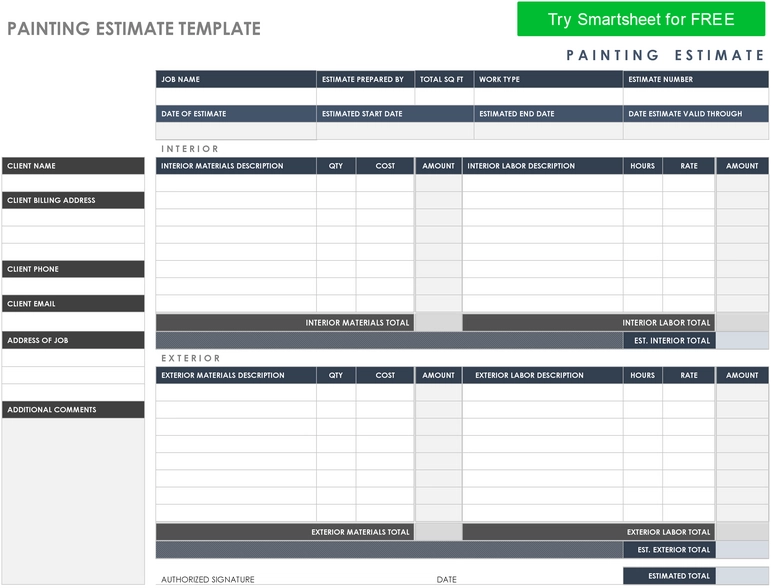 PAINTING ESTIMATE TEMPLATE

Try Smartsheet for FREE

PAINTING ESTIMATE

| JOB NAME | ESTIMATE PREPARED BY | TOTAL SQ FT | WORK TYPE | ESTIMATE NUMBER |
|---|---|---|---|---|
| | | | | |

| DATE OF ESTIMATE | ESTIMATED START DATE | ESTIMATED END DATE | DATE ESTIMATE VALID THROUGH |
|---|---|---|---|
| | | | |

CLIENT NAME

CLIENT BILLING ADDRESS

CLIENT PHONE

CLIENT EMAIL

ADDRESS OF JOB

ADDITIONAL COMMENTS

INTERIOR

| INTERIOR MATERIALS DESCRIPTION | QTY | COST | AMOUNT | INTERIOR LABOR DESCRIPTION | HOURS | RATE | AMOUNT |
|---|---|---|---|---|---|---|---|
| | | | | | | | |
| | | | | | | | |
| | | | | | | | |
| | | | | | | | |
| | | | | | | | |
| | | | | | | | |
| | | | | | | | |
| | | | | | | | |
| INTERIOR MATERIALS TOTAL | | | | INTERIOR LABOR TOTAL | | | |
| | | | | EST. INTERIOR TOTAL | | | |

EXTERIOR

| EXTERIOR MATERIALS DESCRIPTION | QTY | COST | AMOUNT | EXTERIOR LABOR DESCRIPTION | HOURS | RATE | AMOUNT |
|---|---|---|---|---|---|---|---|
| | | | | | | | |
| | | | | | | | |
| | | | | | | | |
| | | | | | | | |
| | | | | | | | |
| | | | | | | | |
| | | | | | | | |
| | | | | | | | |
| EXTERIOR MATERIALS TOTAL | | | | EXTERIOR LABOR TOTAL | | | |
| | | | | EST. EXTERIOR TOTAL | | | |

AUTHORIZED SIGNATURE DATE ESTIMATED TOTAL